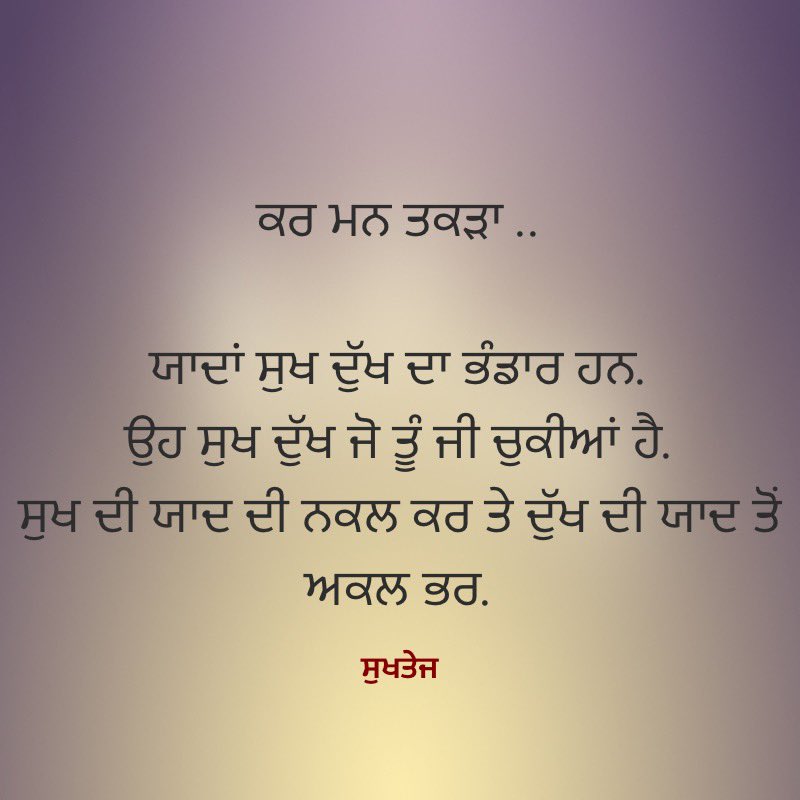 ਕਰ ਮਨ ਤਕੜਾ ..

ਯਾਦਾਂ ਸੁਖ ਦੁੱਖ ਦਾ ਭੰਡਾਰ ਹਨ. ਉਹ ਸੁਖ ਦੁੱਖ ਜੋ ਤੂੰ ਜੀ ਚੁਕੀਆਂ ਹੈ. ਸੁਖ ਦੀ ਯਾਦ ਦੀ ਨਕਲ ਕਰ ਤੇ ਦੁੱਖ ਦੀ ਯਾਦ ਤੋਂ ਅਕਲ ਭਰ.

ਸੁਖਤੇਜ